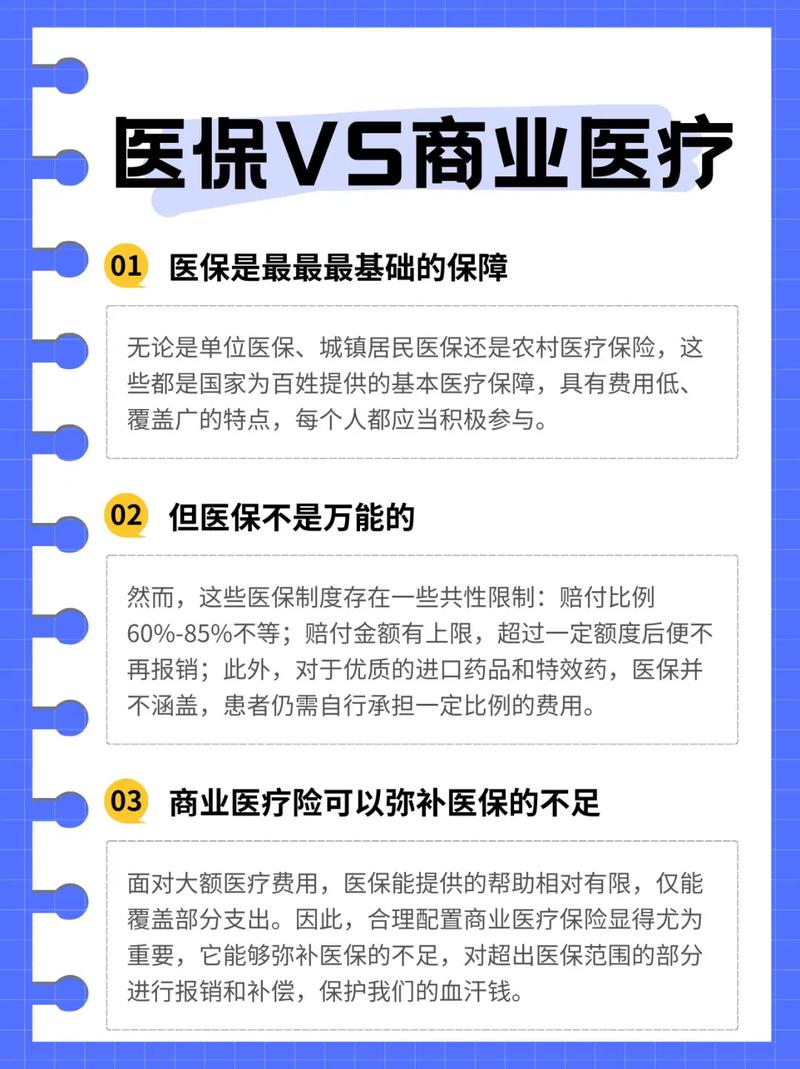 医保VS商业医疗

01 医保是最最最基础的保障

无论是单位医保、城镇居民医保还是农村医疗保险，这些都是国家为百姓提供的基本医疗保障，具有费用低、覆盖广的特点，每个人都应当积极参与。

02 但医保不是万能的

然而，这些医保制度存在一些共性限制：赔付比例60%-85%不等；赔付金额有上限，超过一定额度后便不再报销；此外，对于优质的进口药品和特效药，医保并不涵盖，患者仍需自行承担一定比例的费用。

03 商业医疗险可以弥补医保的不足

面对大额医疗费用，医保能提供的帮助相对有限，仅能覆盖部分支出。因此，合理配置商业医疗保险显得尤为重要，它能够弥补医保的不足，对超出医保范围的部分进行报销和补偿，保护我们的血汗钱。